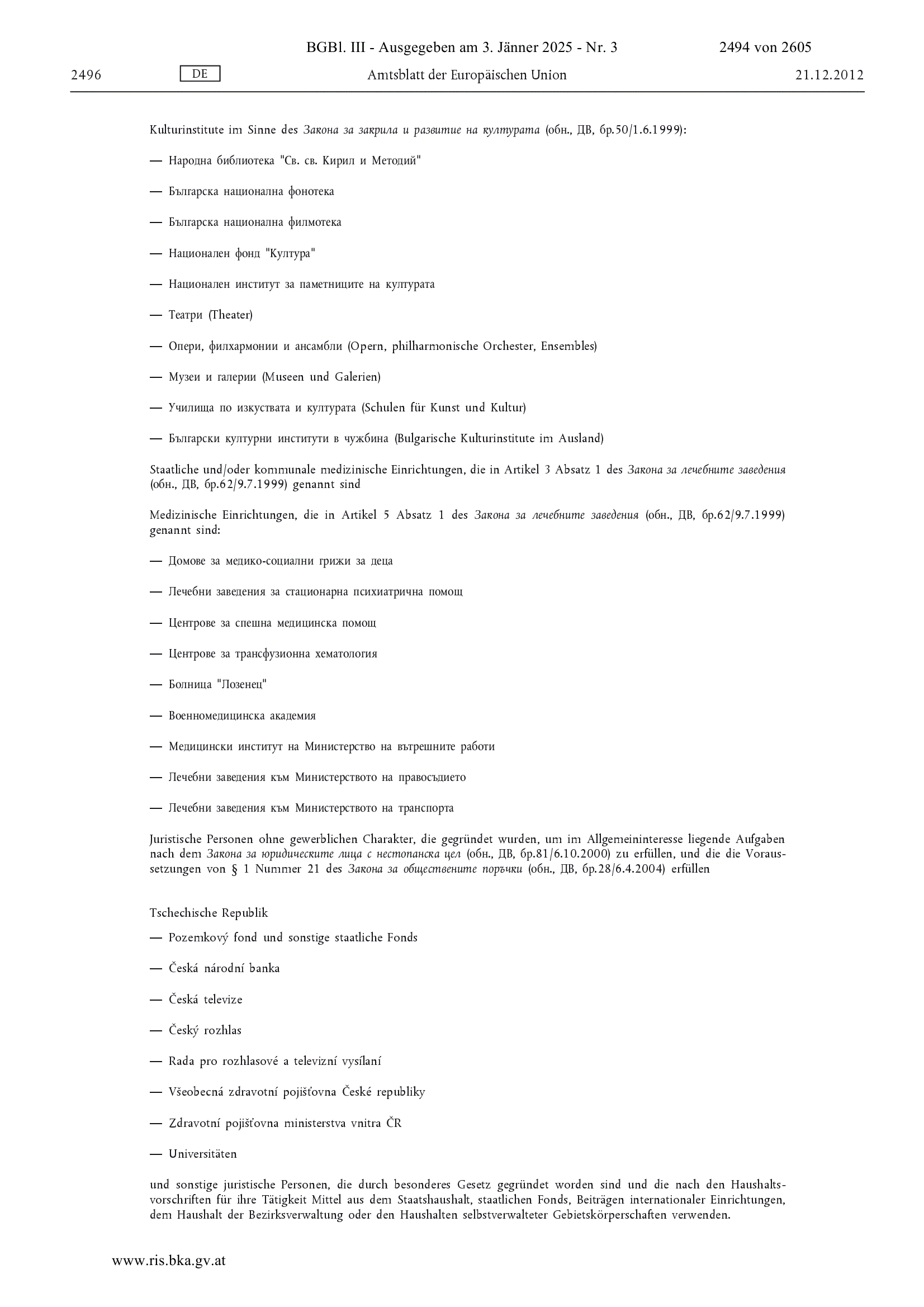 BGBl. III - Ausgegeben am 3. Jänner 2025 - Nr. 3 2494 von 2605

2496 DE Amtsblatt der Europäischen Union 21.12.2012

Kulturinstitute im Sinne des Закона за закрила и развитие на културата (обн., ДВ, бр.50/1.6.1999):

— Народна библиотека "Св. св. Кирил и Методий"

— Българска национална фонотека

— Българска национална филмотека

— Национален фонд "Култура"

— Национален институт за паметниците на културата

— Театри (Theater)

— Опери, филхармонии и ансамбли (Opern, philharmonische Orchester, Ensembles)

— Музеи и галерии (Museen und Galerien)

— Училища по изкуствата и културата (Schulen für Kunst und Kultur)

— Български културни институти в чужбина (Bulgarische Kulturinstitute im Ausland)

Staatliche und/oder kommunale medizinische Einrichtungen, die in Artikel 3 Absatz 1 des Закона за лечебните заведения (обн., ДВ, бр.62/9.7.1999) genannt sind

Medizinische Einrichtungen, die in Artikel 5 Absatz 1 des Закона за лечебните заведения (обн., ДВ, бр.62/9.7.1999) genannt sind:

— Домове за медико-социални грижи за деца

— Лечебни заведения за стационарна психиатрична помощ

— Центрове за спешна медицинска помощ

— Центрове за трансфузионна хематология

— Болница "Лозенец"

— Военномедицинска академия

— Медицински институт на Министерство на вътрешните работи

— Лечебни заведения към Министерството на правосъдието

— Лечебни заведения към Министерството на транспорта

Juristische Personen ohne gewerblichen Charakter, die gegründet wurden, um im Allgemeininteresse liegende Aufgaben nach dem Закона за юридическите лица с нестопанска цел (обн., ДВ, бр.81/6.10.2000) zu erfüllen, und die die Voraussetzungen von § 1 Nummer 21 des Закона за обществените поръчки (обн., ДВ, бр.28/6.4.2004) erfüllen

Tschechische Republik

— Pozemkový fond und sonstige staatliche Fonds

— Česká národní banka

— Česká televize

— Český rozhlas

— Rada pro rozhlasové a televizní vysílaní

— Všeobecná zdravotní pojišťovna České republiky

— Zdravotní pojišťovna ministerstva vnitra ČR

— Universitäten

und sonstige juristische Personen, die durch besonderes Gesetz gegründet worden sind und die nach den Haushaltsvorschriften für ihre Tätigkeit Mittel aus dem Staatshaushalt, staatlichen Fonds, Beiträgen internationaler Einrichtungen, dem Haushalt der Bezirksverwaltung oder den Haushalten selbstverwalteter Gebietskörperschaften verwenden.

www.ris.bka.gv.at